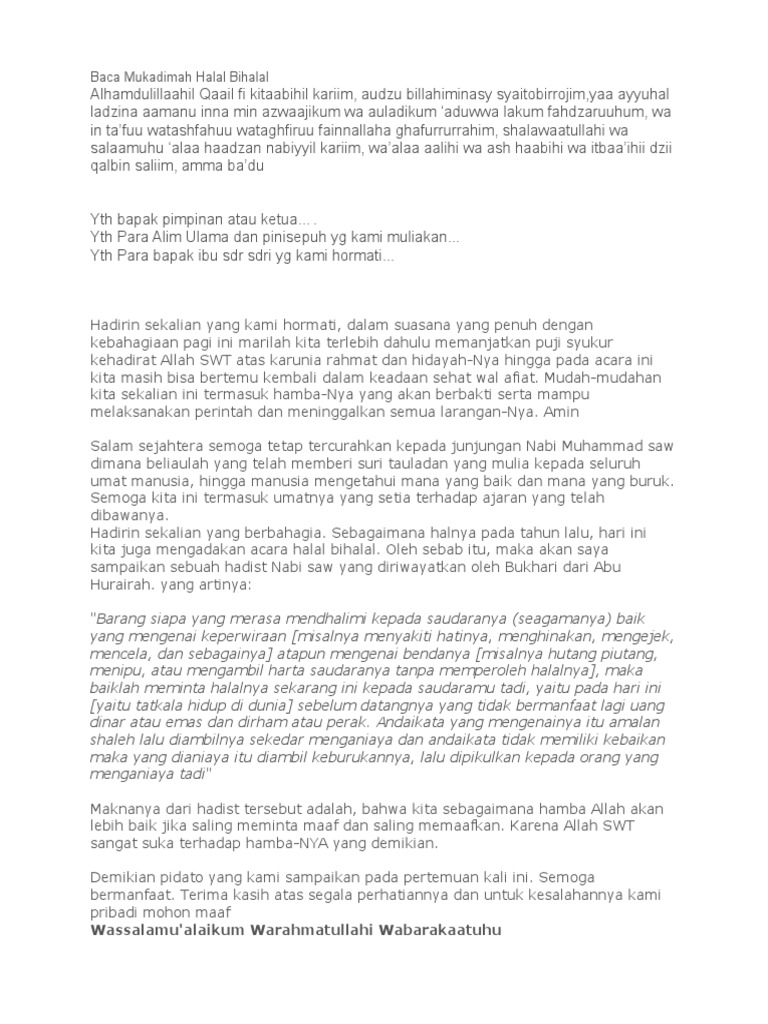 Baca Mukadimah Halal Bihalal
Alhamdulillaahil Qaail fi kitaabihil kariim, audzu billahiminasy syaitobirrojim,yaa ayyuhal ladzina aamanu inna min azwaajikum wa auladikum 'aduwwa lakum fahdzaruuhum, wa in ta'fuu watashfahuu wataghfiruu fainnallaha ghafurrurrahim, shalawaatullahi wa salaamuhu 'alaa haadzan nabiyyil kariim, wa'alaa aalihi wa ash haabihi wa itbaa'ihii dzii qalbin saliim, amma ba'du

Yth bapak pimpinan atau ketua….
Yth Para Alim Ulama dan pinisepuh yg kami muliakan...
Yth Para bapak ibu sdr sdri yg kami hormati...

Hadirin sekalian yang kami hormati, dalam suasana yang penuh dengan kebahagiaan pagi ini marilah kita terlebih dahulu memanjatkan puji syukur kehadirat Allah SWT atas karunia rahmat dan hidayah-Nya hingga pada acara ini kita masih bisa bertemu kembali dalam keadaan sehat wal afiat. Mudah-mudahan kita sekalian ini termasuk hamba-Nya yang akan berbakti serta mampu melaksanakan perintah dan meninggalkan semua larangan-Nya. Amin

Salam sejahtera semoga tetap tercurahkan kepada junjungan Nabi Muhammad saw dimana beliaulah yang telah memberi suri tauladan yang mulia kepada seluruh umat manusia, hingga manusia mengetahui mana yang baik dan mana yang buruk. Semoga kita ini termasuk umatnya yang setia terhadap ajaran yang telah dibawanya.
Hadirin sekalian yang berbahagia. Sebagaimana halnya pada tahun lalu, hari ini kita juga mengadakan acara halal bihalal. Oleh sebab itu, maka akan saya sampaikan sebuah hadist Nabi saw yang diriwayatkan oleh Bukhari dari Abu Hurairah. yang artinya:

"Barang siapa yang merasa mendhalimi kepada saudaranya (seagamanya) baik yang mengenai keperwiraan [misalnya menyakiti hatinya, menghinakan, mengejek, mencela, dan sebagainya] atapun mengenai bendanya [misalnya hutang piutang, menipu, atau mengambil harta saudaranya tanpa memperoleh halalnya], maka baiklah meminta halalnya sekarang ini kepada saudaramu tadi, yaitu pada hari ini [yaitu tatkala hidup di dunia] sebelum datangnya yang tidak bermanfaat lagi uang dinar atau emas dan dirham atau perak. Andaikata yang mengenainya itu amalan shaleh lalu diambilnya sekedar menganiaya dan andaikata tidak memiliki kebaikan maka yang dianiaya itu diambil keburukannya, lalu dipikulkan kepada orang yang menganiaya tadi"

Maknanya dari hadist tersebut adalah, bahwa kita sebagaimana hamba Allah akan lebih baik jika saling meminta maaf dan saling memaafkan. Karena Allah SWT sangat suka terhadap hamba-NYA yang demikian.

Demikian pidato yang kami sampaikan pada pertemuan kali ini. Semoga bermanfaat. Terima kasih atas segala perhatiannya dan untuk kesalahannya kami pribadi mohon maaf
Wassalamu'alaikum Warahmatullahi Wabarakaatuhu